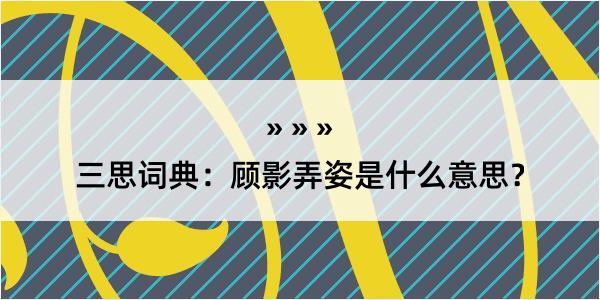 » » »
三思词典：顾影弄姿是什么意思？